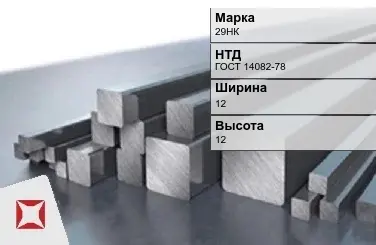 Марка
29НК

НТД
ГОСТ 14082-78

Ширина
12

Высота
12